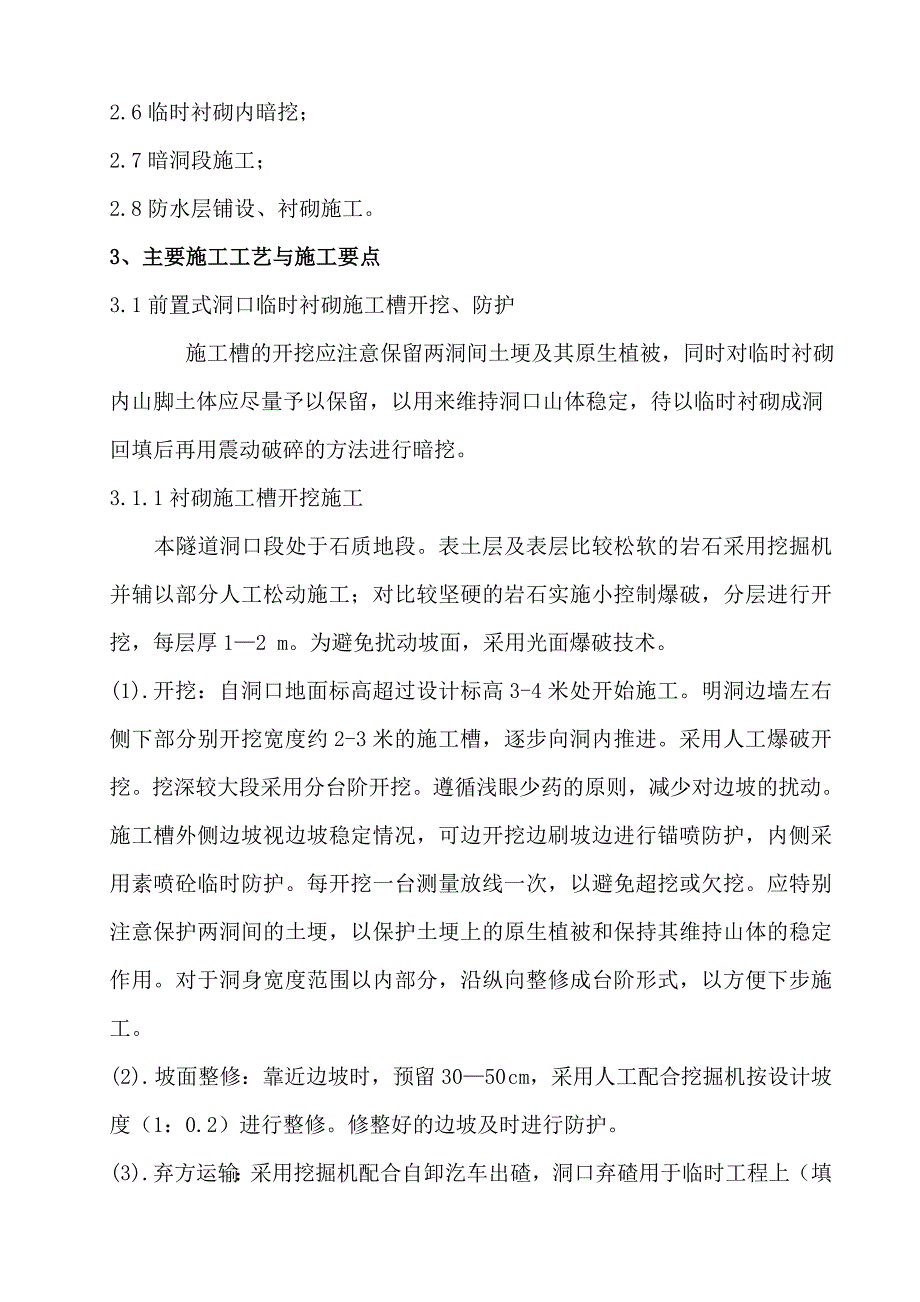 2.6 临时衬砌内暗挖；

2.7 暗洞段施工；

2.8 防水层铺设、衬砌施工。

3、主要施工工艺与施工要点

3.1 前置式洞口临时衬砌施工槽开挖、防护

施工槽的开挖应注意保留两洞间土埂及其原生植被，同时对临时衬砌内山脚土体应尽量予以保留，以用来维持洞口山体稳定，待以临时衬砌成洞回填后再用震动破碎的方法进行暗挖。

3.1.1 衬砌施工槽开挖施工

本隧道洞口段处于石质地段。表土层及表层比较松软的岩石采用挖掘机并辅以部分人工松动施工；对比较坚硬的岩石实施小控制爆破，分层进行开挖，每层厚 1—2 m。为避免扰动坡面，采用光面爆破技术。

(1).开挖：自洞口地面标高超过设计标高 3-4 米处开始施工。明洞边墙左右侧下部分别开挖宽度约 2-3 米的施工槽，逐步向洞内推进。采用人工爆破开挖。挖深较大段采用分台阶开挖。遵循浅眼少药的原则，减少对边坡的扰动。施工槽外侧边坡视边坡稳定情况，可边开挖边刷坡边进行锚喷防护，内侧采用素喷砼临时防护。每开挖一台测量放线一次，以避免超挖或欠挖。应特别注意保护两洞间的土埂，以保护土埂上的原生植被和保持其维持山体的稳定作用。对于洞身宽度范围以内部分，沿纵向整修成台阶形式，以方便下步施工。

(2).坡面整修：靠近边坡时，预留 30—50cm，采用人工配合挖掘机按设计坡度（1：0.2）进行整修。修整好的边坡及时进行防护。

(3).弃方运输：采用挖掘机配合自卸汽车出碴，洞口弃碴用于临时工程上（填